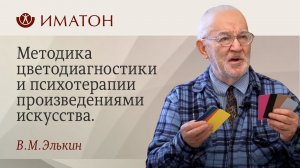 ИМАТОН

Методика цветодиагностики и психотерапии произведениями искусства.

В.М.Элькин